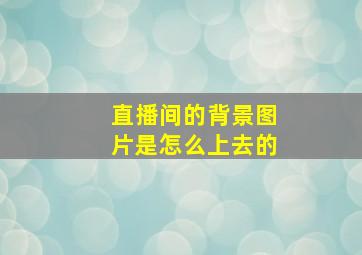 直播间的背景图片是怎么上去的